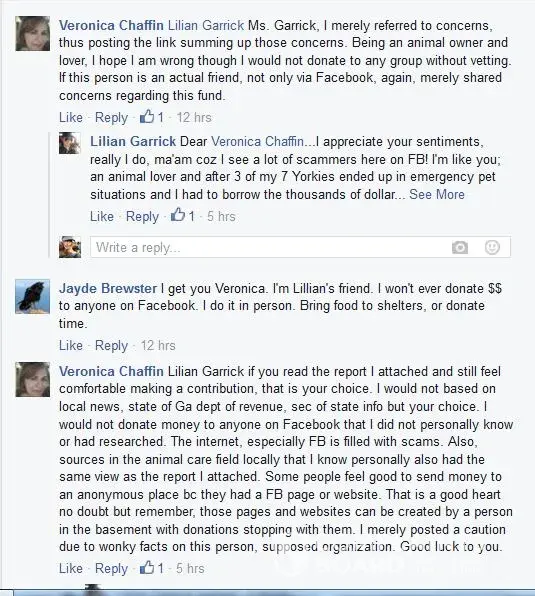 Veronica Chaffin Lilian Garrick Ms. Garrick, I merely referred to concerns, thus posting the link summing up those concerns. Being an animal owner and lover, I hope I am wrong though I would not donate to any group without vetting. If this person is an actual friend, not only via Facebook, again, merely shared concerns regarding this fund.
Like · Reply · 1 · 12 hrs

Lilian Garrick Dear Veronica Chaffin...I appreciate your sentiments, really I do, ma'am coz I see a lot of scammers here on FB! I'm like you; an animal lover and after 3 of my 7 Yorkies ended up in emergency pet situations and I had to borrow the thousands of dollar... See More
Like · Reply · 1 · 5 hrs

Write a reply...

Jayde Brewster I get you Veronica. I'm Lillian's friend. I won't ever donate $$ to anyone on Facebook. I do it in person. Bring food to shelters, or donate time.
Like · Reply · 12 hrs

Veronica Chaffin Lilian Garrick if you read the report I attached and still feel comfortable making a contribution, that is your choice. I would not based on local news, state of Ga dept of revenue, sec of state info but your choice. I would not donate money to anyone on Facebook that I did not personally know or had researched. The internet, especially FB is filled with scams. Also, sources in the animal care field locally that I know personally also had the same view as the report I attached. Some people feel good to send money to an anonymous place bc they had a FB page or website. That is a good heart no doubt but remember, those pages and websites can be created by a person in the basement with donations stopping with them. I merely posted a caution due to wonky facts on this person, supposed organization. Good luck to you.
Like · Reply · 1 · 5 hrs